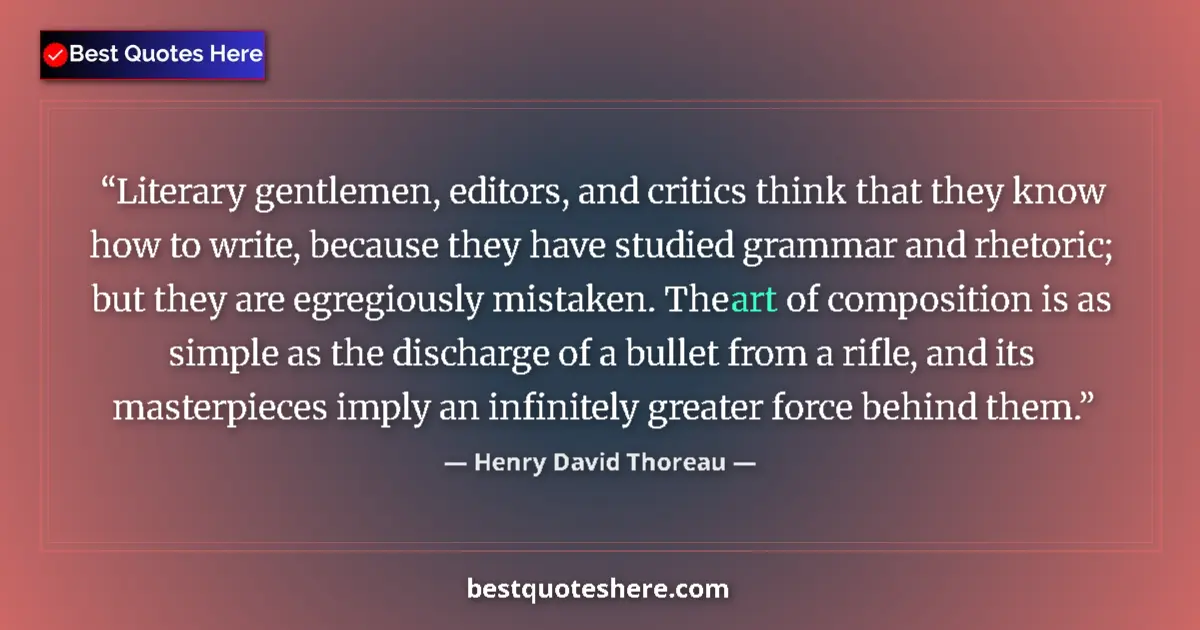 Best Quotes Here

“Literary gentlemen, editors, and critics think that they know how to write, because they have studied grammar and rhetoric; but they are egregiously mistaken. Theart of composition is as simple as the discharge of a bullet from a rifle, and its masterpieces imply an infinitely greater force behind them.”

— Henry David Thoreau —

bestquoteshere.com